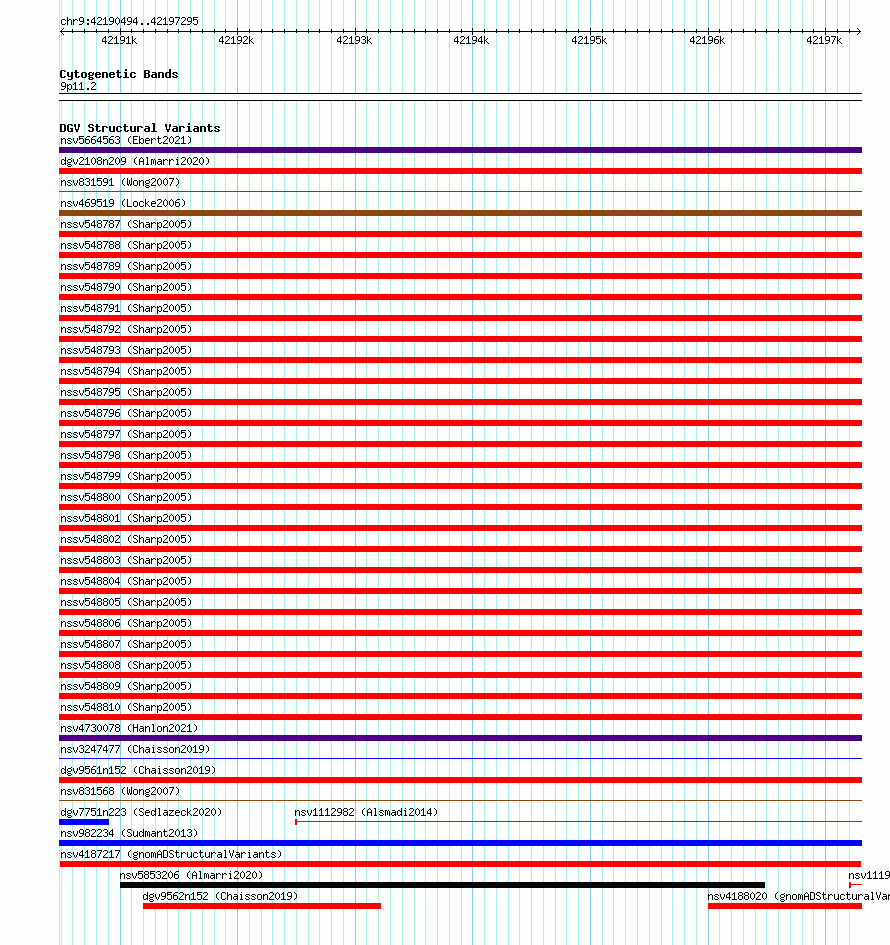 chr9:42190494..42197295

42191k 42192k 42193k 42194k 42195k 42196k 42197k

Cytogenetic Bands
9p11.2

DGV Structural Variants
nsv5664563 (Ebert2021)
dgv2108n209 (Almarri2020)
nsv831591 (Wong2007)
nsv469519 (Locke2006)
nssv548787 (Sharp2005)
nssv548788 (Sharp2005)
nssv548789 (Sharp2005)
nssv548790 (Sharp2005)
nssv548791 (Sharp2005)
nssv548792 (Sharp2005)
nssv548793 (Sharp2005)
nssv548794 (Sharp2005)
nssv548795 (Sharp2005)
nssv548796 (Sharp2005)
nssv548797 (Sharp2005)
nssv548798 (Sharp2005)
nssv548799 (Sharp2005)
nssv548800 (Sharp2005)
nssv548801 (Sharp2005)
nssv548802 (Sharp2005)
nssv548803 (Sharp2005)
nssv548804 (Sharp2005)
nssv548805 (Sharp2005)
nssv548806 (Sharp2005)
nssv548807 (Sharp2005)
nssv548808 (Sharp2005)
nssv548809 (Sharp2005)
nssv548810 (Sharp2005)
nsv4730078 (Hanlon2021)
nsv3247477 (Chaisson2019)
dgv9561n152 (Chaisson2019)
nsv831568 (Wong2007)
dgv7751n223 (Sedlazeck2020)
nsv1112982 (Alsmadi2014)
nsv982234 (Sudmant2013)
nsv4187217 (gnomADStructuralVariants)
nsv5853206 (Almarri2020)
nsv1119
dgv9562n152 (Chaisson2019)
nsv4188020 (gnomADStructuralVar